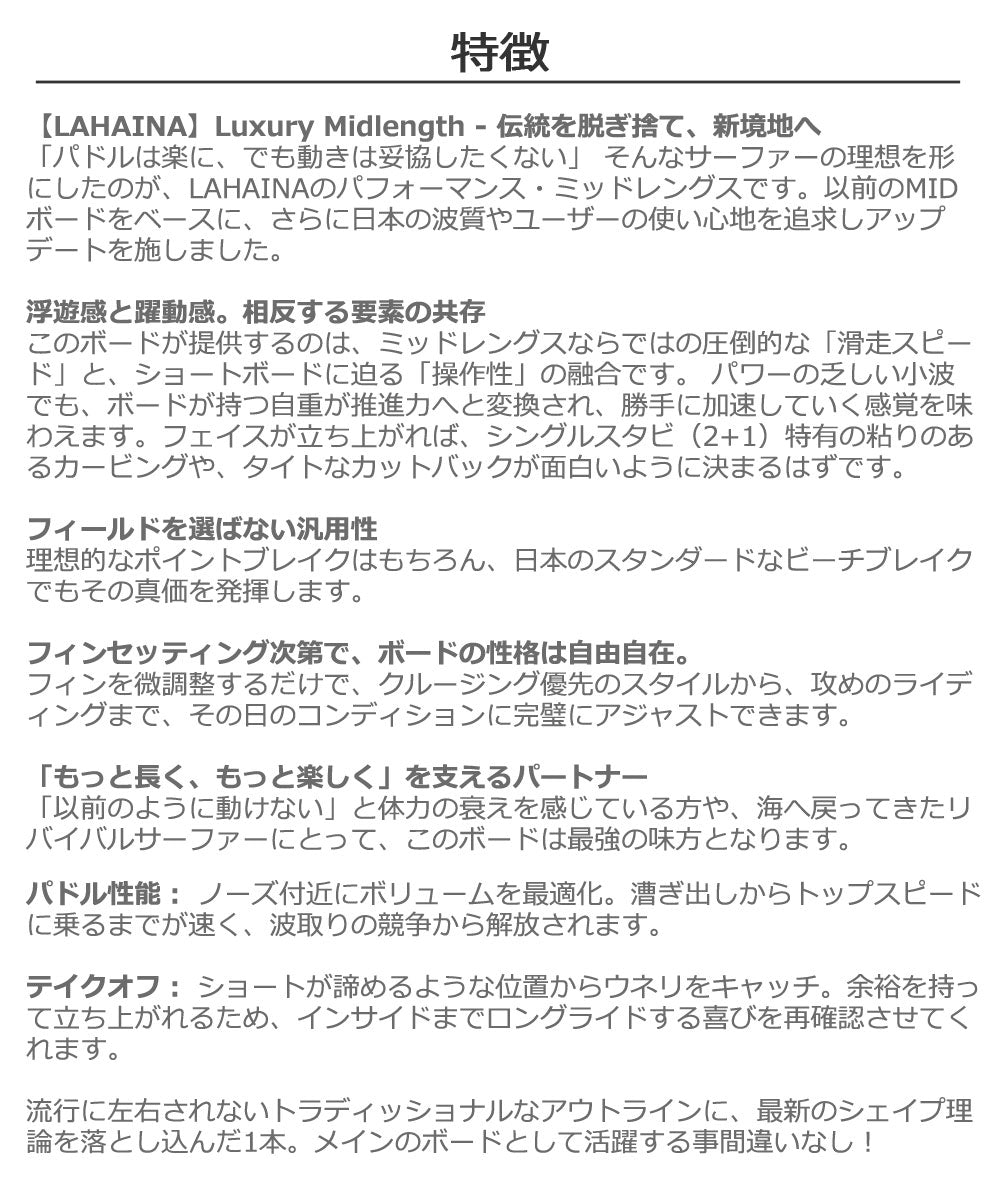 特徴

【LAHAINA】Luxury Midlength - 伝統を脱ぎ捨て、新境地へ
「パドルは楽に、でも動きは妥協したくない」 そんなサーファーの理想を形にしたのが、LAHAINAのパフォーマンス・ミッドレングスです。以前のMIDボードをベースに、さらに日本の波質やユーザーの使い心地を追求しアップデートを施しました。

浮遊感と躍動感。相反する要素の共存
このボードが提供するのは、ミッドレングスならではの圧倒的な「滑走スピード」と、ショートボードに迫る「操作性」の融合です。 パワーの乏しい小波でも、ボードが持つ自重が推進力へと変換され、勝手に加速していく感覚を味わえます。フェイスが立ち上がれば、シングルスタビ（2+1）特有の粘りのあるカービングや、タイトなカットバックが面白いように決まるはずです。

フィールドを選ばない汎用性
理想的なポイントブレイクはもちろん、日本のスタンダードなビーチブレイクでもその真価を発揮します。

フィンセッティング次第で、ボードの性格は自由自在。
フィンを微調整するだけで、クルージング優先のスタイルから、攻めのライディングまで、その日のコンディションに完璧にアジャストできます。

「もっと長く、もっと楽しく」を支えるパートナー
「以前のように動けない」と体力の衰えを感じている方や、海へ戻ってきたリバイバルサーファーにとって、このボードは最強の味方となります。

パドル性能： ノーズ付近にボリュームを最適化。漕ぎ出しからトップスピードに乗るまでが速く、波取りの競争から解放されます。

テイクオフ： ショートが諦めるような位置からウネリをキャッチ。余裕を持って立ち上がれるため、インサイドまでロングライドする喜びを再確認させてくれます。

流行に左右されないトラディッショナルなアウトラインに、最新のシェイプ理論を落とし込んだ1本。メインのボードとして活躍する事間違いなし！